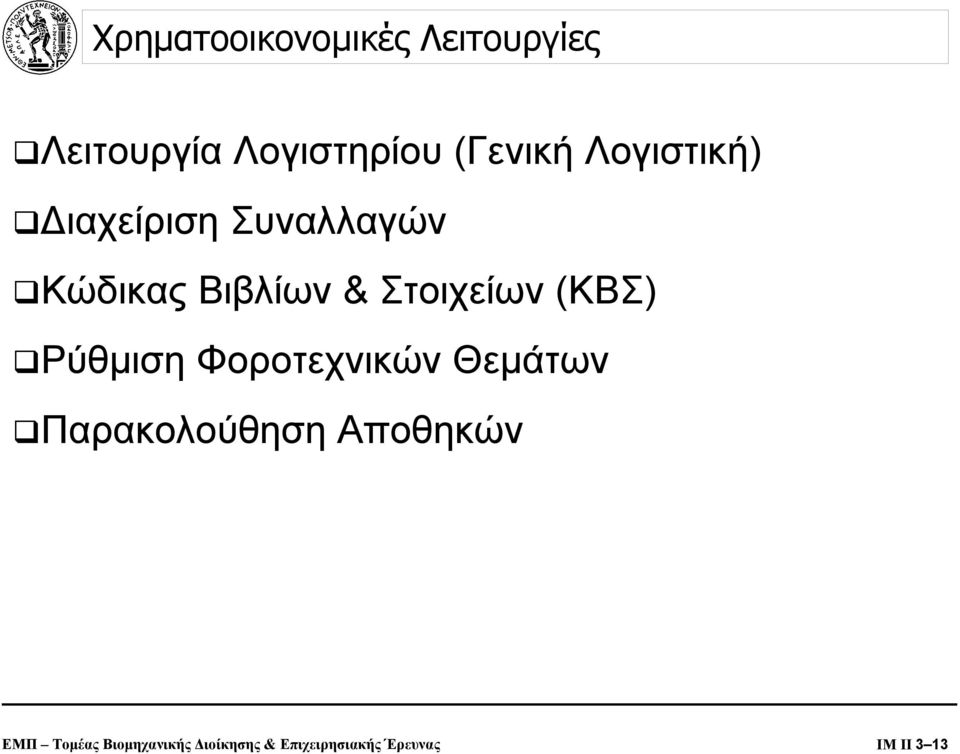 Χρηματοοικονομικές Λειτουργίες

❑Λειτουργία Λογιστηρίου (Γενική Λογιστική)

❑Διαχείριση Συναλλαγών

❑Κώδικας Βιβλίων & Στοιχείων (ΚΒΣ)

❑Ρύθμιση Φοροτεχνικών Θεμάτων

❑Παρακολούθηση Αποθηκών

ΕΜΠ – Τομέας Βιομηχανικής Διοίκησης & Επιχειρησιακής Έρευνας

ΙΜ ΙΙ 3–13